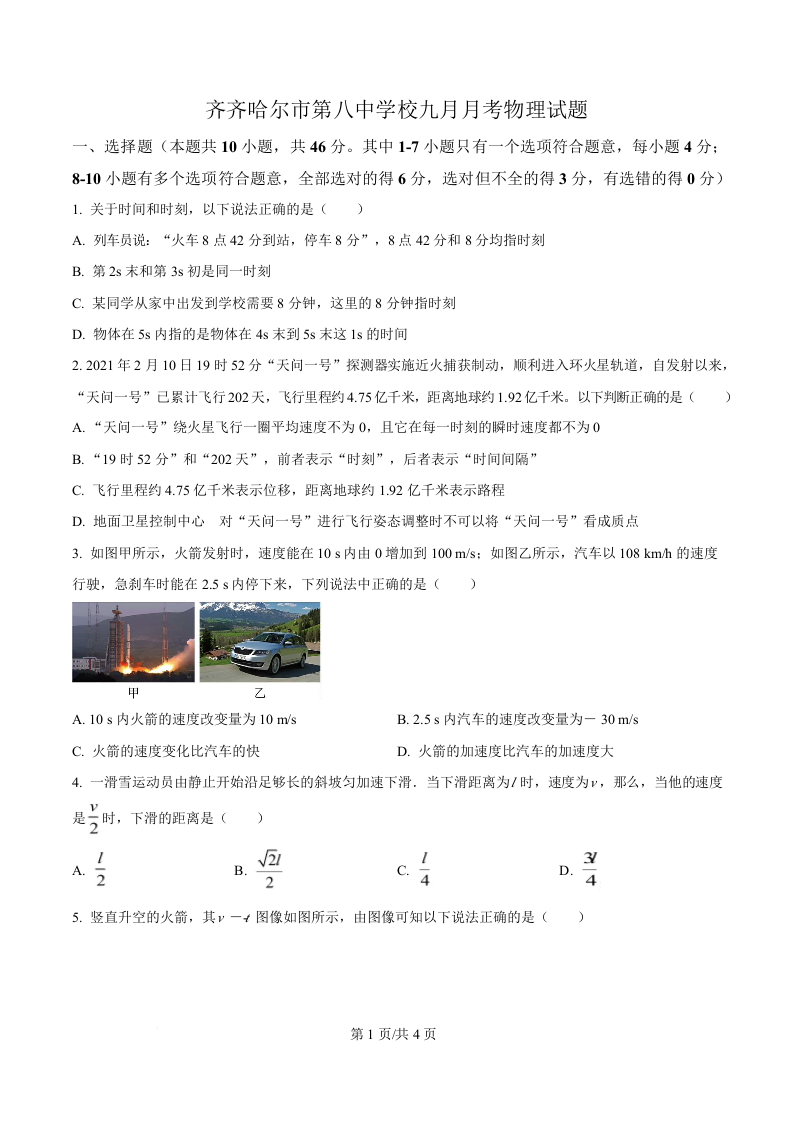 齐齐哈尔市第八中学校九月月考物理试题

一、选择题（本题共 10 小题，共 46 分。其中 1-7 小题只有一个选项符合题意，每小题 4 分；8-10 小题有多个选项符合题意，全部选对的得 6 分，选对但不全的得 3 分，有选错的得 0 分）

1. 关于时间和时刻，以下说法正确的是（　　）

A. 列车员说：“火车 8 点 42 分到站，停车 8 分”，8 点 42 分和 8 分均指时刻

B. 第 2s 末和第 3s 初是同一时刻

C. 某同学从家中出发到学校需要 8 分钟，这里的 8 分钟指时刻

D. 物体在 5s 内指的是物体在 4s 末到 5s 末这 1s 的时间

2. 2021 年 2 月 10 日 19 时 52 分“天问一号”探测器实施近火捕获制动，顺利进入环火星轨道，自发射以来，“天问一号”已累计飞行 202 天，飞行里程约 4.75 亿千米，距离地球约 1.92 亿千米。以下判断正确的是（　　）

A. “天问一号”绕火星飞行一圈平均速度不为 0，且它在每一时刻的瞬时速度都不为 0

B. “19 时 52 分”和“202 天”，前者表示“时刻”，后者表示“时间间隔”

C. 飞行里程约 4.75 亿千米表示位移，距离地球约 1.92 亿千米表示路程

D. 地面卫星控制中心　对“天问一号”进行飞行姿态调整时不可以将“天问一号”看成质点

3. 如图甲所示，火箭发射时，速度能在 10 s 内由 0 增加到 100 m/s；如图乙所示，汽车以 108 km/h 的速度行驶，急刹车时能在 2.5 s 内停下来，下列说法中正确的是（　　）

甲　　乙

A. 10 s 内火箭的速度改变量为 10 m/s

B. 2.5 s 内汽车的速度改变量为－ 30 m/s

C. 火箭的速度变化比汽车的快

D. 火箭的加速度比汽车的加速度大

4. 一滑雪运动员由静止开始沿足够长的斜坡匀加速下滑．当下滑距离为 $l$ 时，速度为 $v$，那么，当他的速度是 $\frac{v}{2}$ 时，下滑的距离是（　　）

A. $\frac{l}{2}$　　B. $\frac{\sqrt{2}l}{2}$　　C. $\frac{l}{4}$　　D. $\frac{3l}{4}$

5. 竖直升空的火箭，其 $v-t$ 图像如图所示，由图像可知以下说法正确的是（　　）

第 1 页/共 4 页